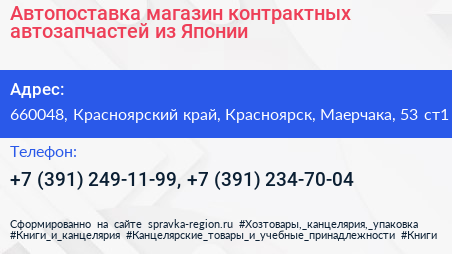 Автопоставка магазин контрактных автозапчастей из Японии

Адрес:

660048, Красноярский край, Красноярск, Маерчака, 53 ст1

Телефон:

+7 (391) 249-11-99, +7 (391) 234-70-04

Сформированно на сайте spravka-region.ru #Хозтовары,_канцелярия,_упаковка #Книги_и_канцелярия #Канцелярские_товары_и_учебные_принадлежности #Книги